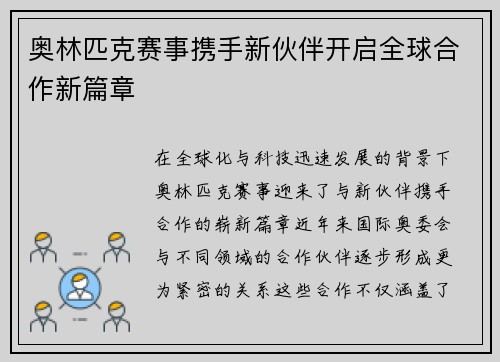 奥林匹克赛事携手新伙伴开启全球合作新篇章

在全球化与科技迅速发展的背景下奥林匹克赛事迎来了与新伙伴携手合作的崭新篇章近年来国际奥委会与不同领域的合作伙伴逐步形成更为紧密的关系这些合作不仅涵盖了